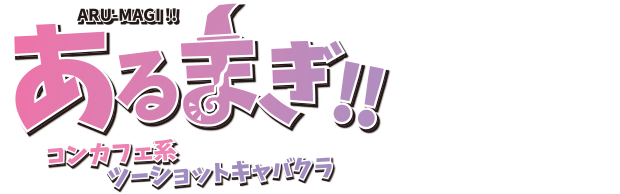 ARU-MAGI !!
あるまぎ!!
コンカフェ系
ツーショットキャバクラ